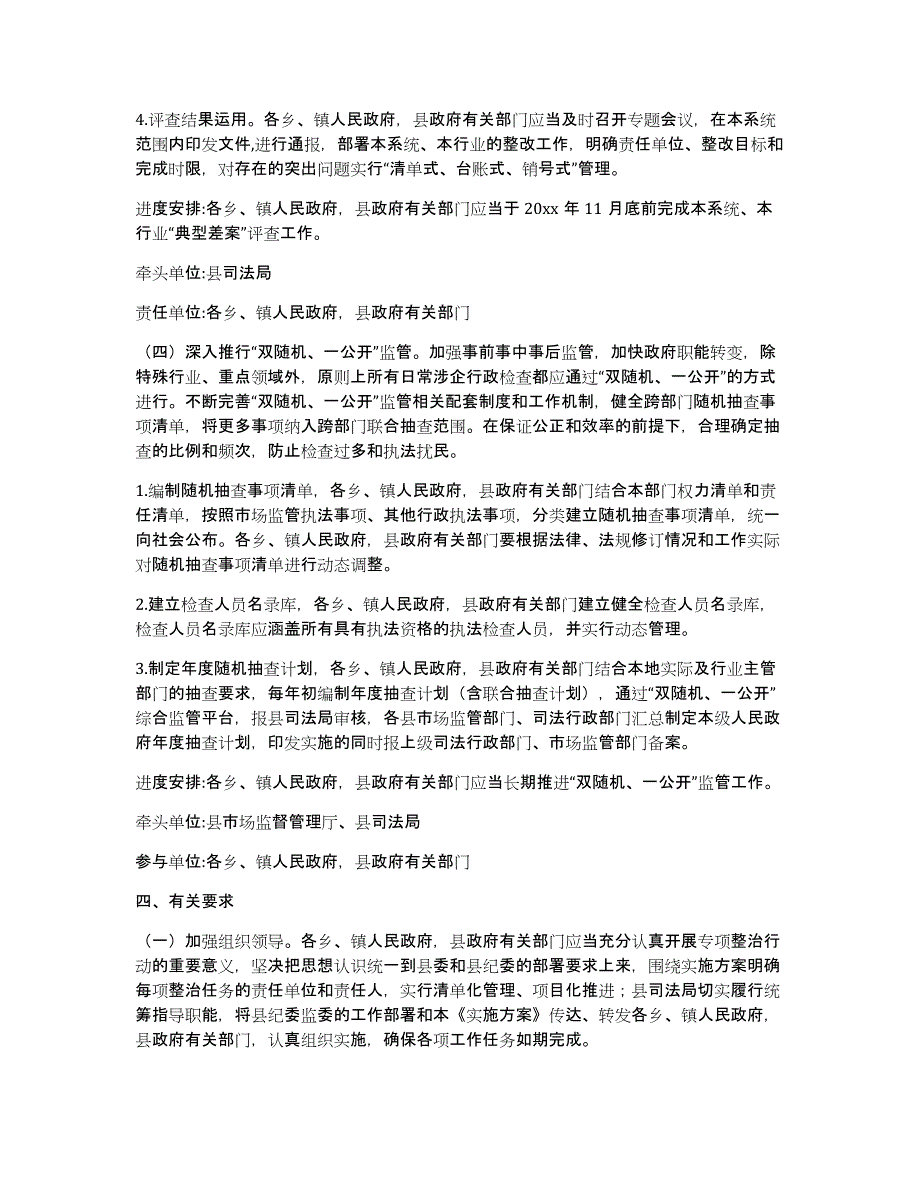 4.评查结果运用。各乡、镇人民政府，县政府有关部门应当及时召开专题会议，在本系统范围内印发文件,进行通报，部署本系统、本行业的整改工作，明确责任单位、整改目标和完成时限，对存在的突出问题实行“清单式、台账式、销号式”管理。

进度安排:各乡、镇人民政府，县政府有关部门应当于 20xx 年 11 月底前完成本系统、本行业“典型差案”评查工作。

牵头单位:县司法局

责任单位:各乡、镇人民政府，县政府有关部门

（四）深入推行“双随机、一公开”监管。加强事前事中事后监管，加快政府职能转变，除特殊行业、重点领域外，原则上所有日常涉企行政检查都应通过“双随机、一公开”的方式进行。不断完善“双随机、一公开”监管相关配套制度和工作机制，健全跨部门随机抽查事项清单，将更多事项纳入跨部门联合抽查范围。在保证公正和效率的前提下，合理确定抽查的比例和频次，防止检查过多和执法扰民。

1.编制随机抽查事项清单，各乡、镇人民政府，县政府有关部门结合本部门权力清单和责任清单，按照市场监管执法事项、其他行政执法事项，分类建立随机抽查事项清单，统一向社会公布。各乡、镇人民政府，县政府有关部门要根据法律、法规修订情况和工作实际对随机抽查事项清单进行动态调整。

2.建立检查人员名录库，各乡、镇人民政府，县政府有关部门建立健全检查人员名录库，检查人员名录库应涵盖所有具有执法资格的执法检查人员，并实行动态管理。

3.制定年度随机抽查计划，各乡、镇人民政府，县政府有关部门结合本地实际及行业主管部门的抽查要求，每年初编制年度抽查计划（含联合抽查计划），通过“双随机、一公开”综合监管平台，报县司法局审核，各县市场监管部门、司法行政部门汇总制定本级人民政府年度抽查计划，印发实施的同时报上级司法行政部门、市场监管部门备案。

进度安排:各乡、镇人民政府，县政府有关部门应当长期推进“双随机、一公开”监管工作。

牵头单位:县市场监督管理厅、县司法局

参与单位:各乡、镇人民政府，县政府有关部门

四、有关要求

（一）加强组织领导。各乡、镇人民政府，县政府有关部门应当充分认真开展专项整治行动的重要意义，坚决把思想认识统一到县委和县纪委的部署要求上来，围绕实施方案明确每项整治任务的责任单位和责任人，实行清单化管理、项目化推进；县司法局切实履行统筹指导职能，将县纪委监委的工作部署和本《实施方案》传达、转发各乡、镇人民政府，县政府有关部门，认真组织实施，确保各项工作任务如期完成。